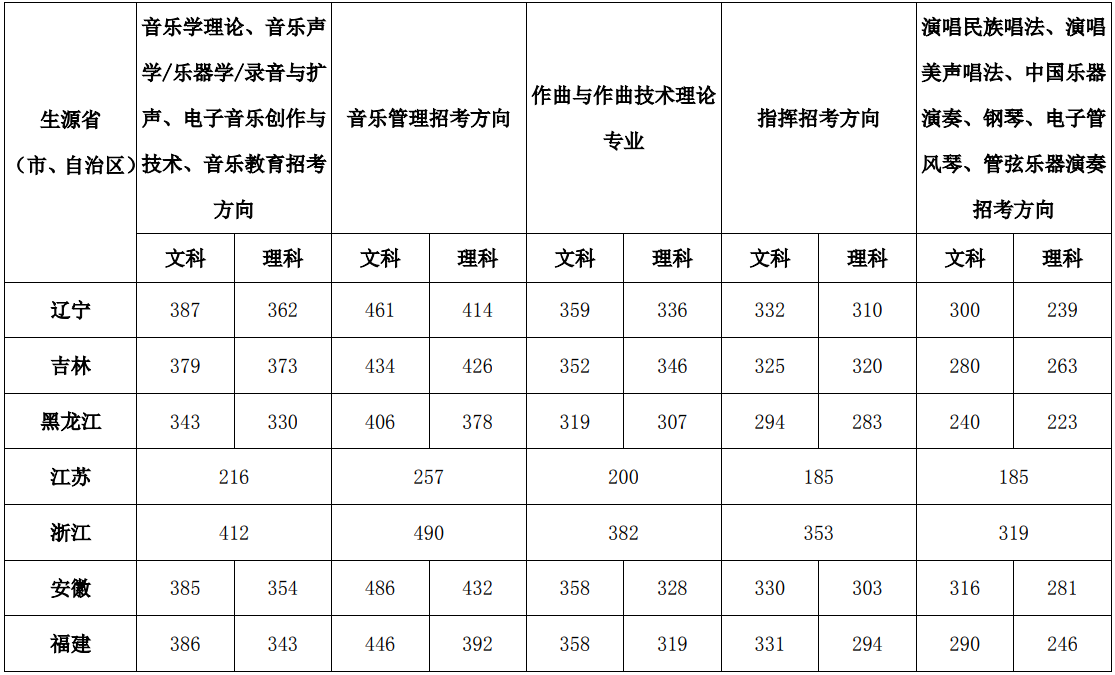 | 生源省（市、自治区） | 音乐学理论、音乐声学/乐器学/录音与扩声、电子音乐创作与技术、音乐教育招考方向 | | 音乐管理招考方向 | | 作曲与作曲技术理论专业 | | 指挥招考方向 | | 演唱民族唱法、演唱美声唱法、中国乐器演奏、钢琴、电子管风琴、管弦乐器演奏招考方向 | |
|---|---|---|---|---|---|---|---|---|---|---|
| | 文科 | 理科 | 文科 | 理科 | 文科 | 理科 | 文科 | 理科 | 文科 | 理科 |
| 辽宁 | 387 | 362 | 461 | 414 | 359 | 336 | 332 | 310 | 300 | 239 |
| 吉林 | 379 | 373 | 434 | 426 | 352 | 346 | 325 | 320 | 280 | 263 |
| 黑龙江 | 343 | 330 | 406 | 378 | 319 | 307 | 294 | 283 | 240 | 223 |
| 江苏 | 216 | | 257 | | 200 | | 185 | | 185 | |
| 浙江 | 412 | | 490 | | 382 | | 353 | | 319 | |
| 安徽 | 385 | 354 | 486 | 432 | 358 | 328 | 330 | 303 | 316 | 281 |
| 福建 | 386 | 343 | 446 | 392 | 358 | 319 | 331 | 294 | 290 | 246 |